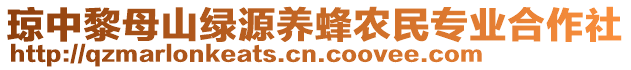 琼中黎母山绿源养蜂农民专业合作社
http://qzmarlonkeats.cn.coovee.com